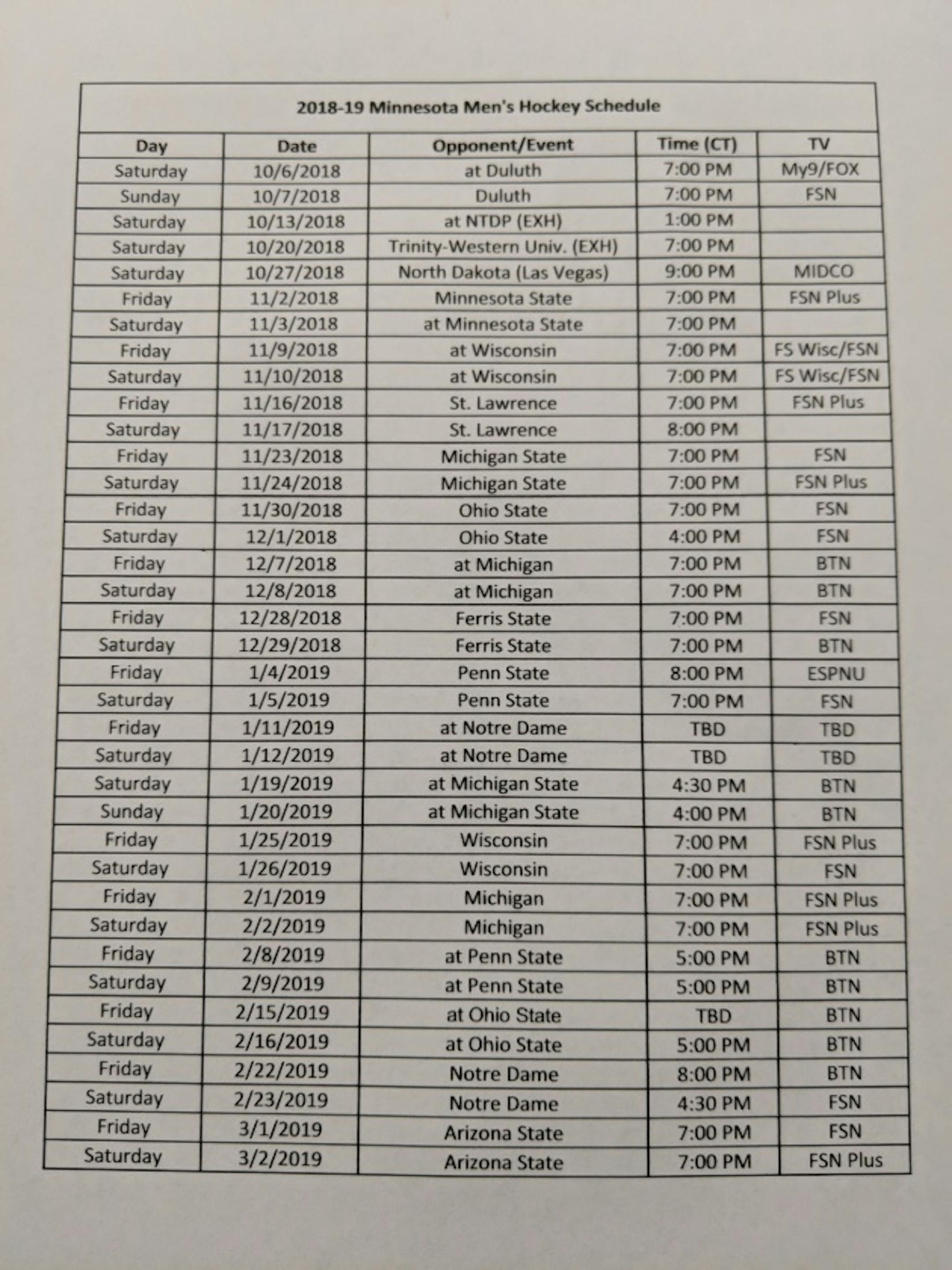 2018-19 Minnesota Men's Hockey Schedule

| Day | Date | Opponent/Event | Time (CT) | TV |
|---|---|---|---|---|
| Saturday | 10/6/2018 | at Duluth | 7:00 PM | My9/FOX |
| Sunday | 10/7/2018 | Duluth | 7:00 PM | FSN |
| Saturday | 10/13/2018 | at NTDP (EXH) | 1:00 PM | |
| Saturday | 10/20/2018 | Trinity-Western Univ. (EXH) | 7:00 PM | |
| Saturday | 10/27/2018 | North Dakota (Las Vegas) | 9:00 PM | MIDCO |
| Friday | 11/2/2018 | Minnesota State | 7:00 PM | FSN Plus |
| Saturday | 11/3/2018 | at Minnesota State | 7:00 PM | |
| Friday | 11/9/2018 | at Wisconsin | 7:00 PM | FS Wisc/FSN |
| Saturday | 11/10/2018 | at Wisconsin | 7:00 PM | FS Wisc/FSN |
| Friday | 11/16/2018 | St. Lawrence | 7:00 PM | FSN Plus |
| Saturday | 11/17/2018 | St. Lawrence | 8:00 PM | |
| Friday | 11/23/2018 | Michigan State | 7:00 PM | FSN |
| Saturday | 11/24/2018 | Michigan State | 7:00 PM | FSN Plus |
| Friday | 11/30/2018 | Ohio State | 7:00 PM | FSN |
| Saturday | 12/1/2018 | Ohio State | 4:00 PM | FSN |
| Friday | 12/7/2018 | at Michigan | 7:00 PM | BTN |
| Saturday | 12/8/2018 | at Michigan | 7:00 PM | BTN |
| Friday | 12/28/2018 | Ferris State | 7:00 PM | FSN |
| Saturday | 12/29/2018 | Ferris State | 7:00 PM | BTN |
| Friday | 1/4/2019 | Penn State | 8:00 PM | ESPNU |
| Saturday | 1/5/2019 | Penn State | 7:00 PM | FSN |
| Friday | 1/11/2019 | at Notre Dame | TBD | TBD |
| Saturday | 1/12/2019 | at Notre Dame | TBD | TBD |
| Saturday | 1/19/2019 | at Michigan State | 4:30 PM | BTN |
| Sunday | 1/20/2019 | at Michigan State | 4:00 PM | BTN |
| Friday | 1/25/2019 | Wisconsin | 7:00 PM | FSN Plus |
| Saturday | 1/26/2019 | Wisconsin | 7:00 PM | FSN |
| Friday | 2/1/2019 | Michigan | 7:00 PM | FSN Plus |
| Saturday | 2/2/2019 | Michigan | 7:00 PM | FSN Plus |
| Friday | 2/8/2019 | at Penn State | 5:00 PM | BTN |
| Saturday | 2/9/2019 | at Penn State | 5:00 PM | BTN |
| Friday | 2/15/2019 | at Ohio State | TBD | BTN |
| Saturday | 2/16/2019 | at Ohio State | 5:00 PM | BTN |
| Friday | 2/22/2019 | Notre Dame | 8:00 PM | BTN |
| Saturday | 2/23/2019 | Notre Dame | 4:30 PM | FSN |
| Friday | 3/1/2019 | Arizona State | 7:00 PM | FSN |
| Saturday | 3/2/2019 | Arizona State | 7:00 PM | FSN Plus |